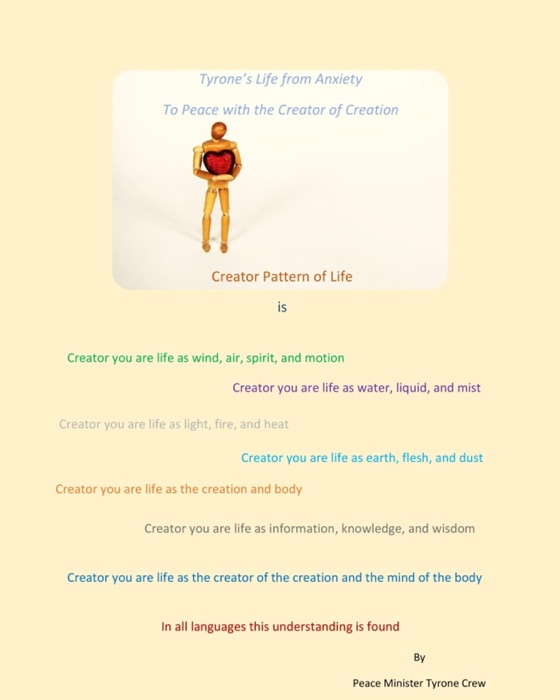 Tyrone's Life from Anxiety

To Peace with the Creator of Creation

Creator Pattern of Life

is

Creator you are life as wind, air, spirit, and motion

Creator you are life as water, liquid, and mist

Creator you are life as light, fire, and heat

Creator you are life as earth, flesh, and dust

Creator you are life as the creation and body

Creator you are life as information, knowledge, and wisdom

Creator you are life as the creator of the creation and the mind of the body

In all languages this understanding is found

By

Peace Minister Tyrone Crew